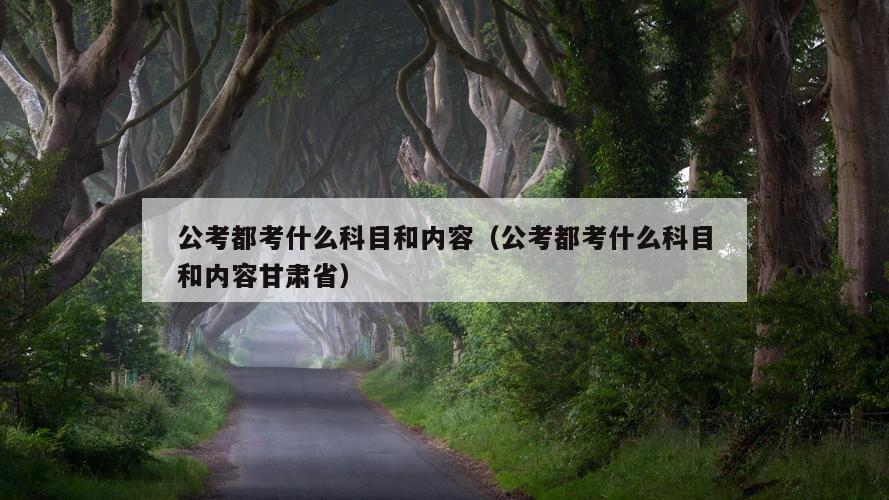 公考都考什么科目和内容（公考都考什么科目和内容甘肃省）